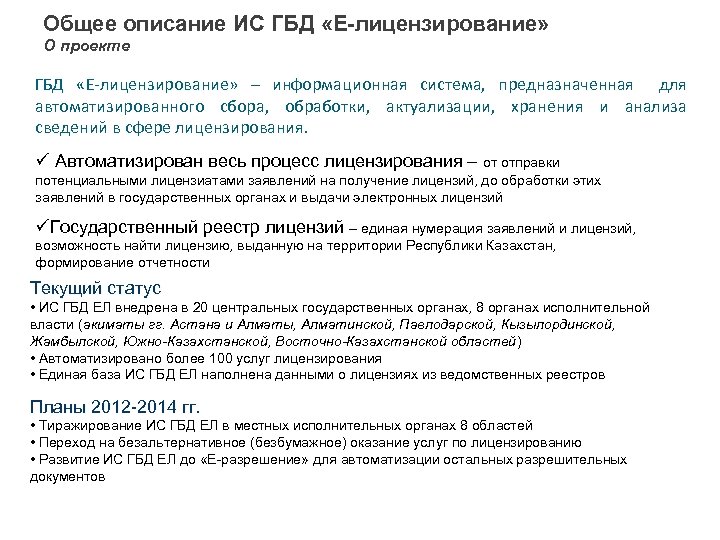 Общее описание ИС ГБД «Е-лицензирование»
О проекте

ГБД «Е-лицензирование» – информационная система, предназначенная для автоматизированного сбора, обработки, актуализации, хранения и анализа сведений в сфере лицензирования.

✓ Автоматизирован весь процесс лицензирования – от отправки потенциальными лицензиатами заявлений на получение лицензий, до обработки этих заявлений в государственных органах и выдачи электронных лицензий

✓Государственный реестр лицензий – единая нумерация заявлений и лицензий, возможность найти лицензию, выданную на территории Республики Казахстан, формирование отчетности

Текущий статус
• ИС ГБД ЕЛ внедрена в 20 центральных государственных органах, 8 органах исполнительной власти (акиматы гг. Астана и Алматы, Алматинской, Павлодарской, Кызылординской, Жамбылской, Южно-Казахстанской, Восточно-Казахстанской областей)
• Автоматизировано более 100 услуг лицензирования
• Единая база ИС ГБД ЕЛ наполнена данными о лицензиях из ведомственных реестров

Планы 2012-2014 гг.
• Тиражирование ИС ГБД ЕЛ в местных исполнительных органах 8 областей
• Переход на безальтернативное (безбумажное) оказание услуг по лицензированию
• Развитие ИС ГБД ЕЛ до «Е-разрешение» для автоматизации остальных разрешительных документов